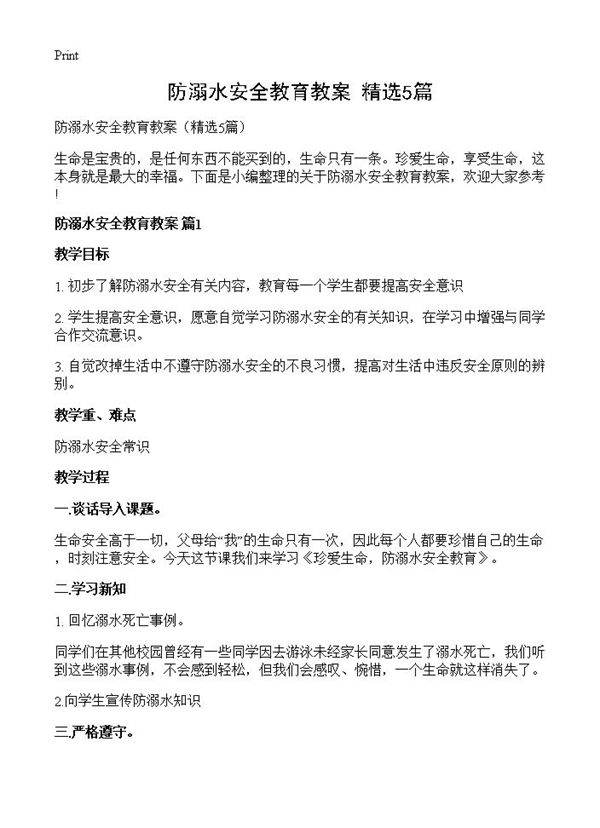 Print

防溺水安全教育教案 精选5篇

防溺水安全教育教案（精选5篇）

生命是宝贵的，是任何东西不能买到的，生命只有一条。珍爱生命，享受生命，这本身就是最大的幸福。下面是小编整理的关于防溺水安全教育教案，欢迎大家参考！

防溺水安全教育教案 篇1

教学目标

1. 初步了解防溺水安全有关内容，教育每一个学生都要提高安全意识

2. 学生提高安全意识，愿意自觉学习防溺水安全的有关知识，在学习中增强与同学合作交流意识。

3. 自觉改掉生活中不遵守防溺水安全的不良习惯，提高对生活中违反安全原则的辨别。

教学重、难点

防溺水安全常识

教学过程

一.谈话导入课题。

生命安全高于一切，父母给“我”的生命只有一次，因此每个人都要珍惜自己的生命，时刻注意安全。今天这节课我们来学习《珍爱生命，防溺水安全教育》。

二.学习新知

1. 回忆溺水死亡事例。

同学们在其他校园曾经有一些同学因去游泳未经家长同意发生了溺水死亡，我们听到这些溺水事例，不会感到轻松，但我们会感叹、惋惜，一个生命就这样消失了。

2.向学生宣传防溺水知识

三.严格遵守。